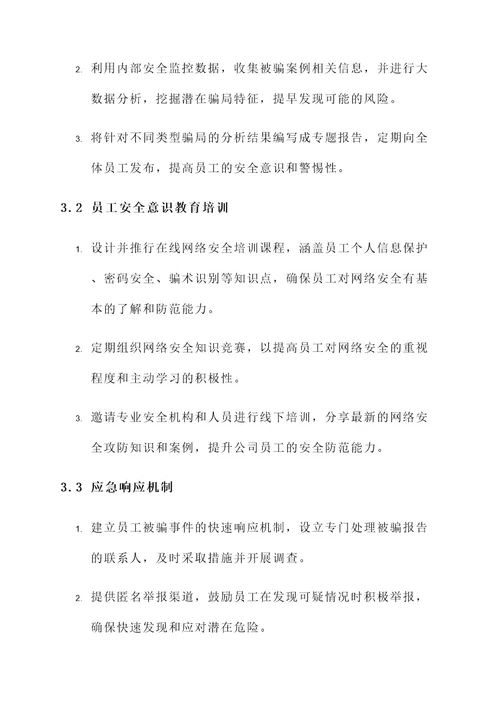 2. 利用内部安全监控数据，收集被骗案例相关信息，并进行大数据分析，挖掘潜在骗局特征，提早发现可能的风险。

3. 将针对不同类型骗局的分析结果编写成专题报告，定期向全体员工发布，提高员工的安全意识和警惕性。

3.2 员工安全意识教育培训

1. 设计并推行在线网络安全培训课程，涵盖员工个人信息保护、密码安全、骗术识别等知识点，确保员工对网络安全有基本的了解和防范能力。

2. 定期组织网络安全知识竞赛，以提高员工对网络安全的重视程度和主动学习的积极性。

3. 邀请专业安全机构和人员进行线下培训，分享最新的网络安全攻防知识和案例，提升公司员工的安全防范能力。

3.3 应急响应机制

1. 建立员工被骗事件的快速响应机制，设立专门处理被骗报告的联系人，及时采取措施并开展调查。

2. 提供匿名举报渠道，鼓励员工在发现可疑情况时积极举报，确保快速发现和应对潜在危险。